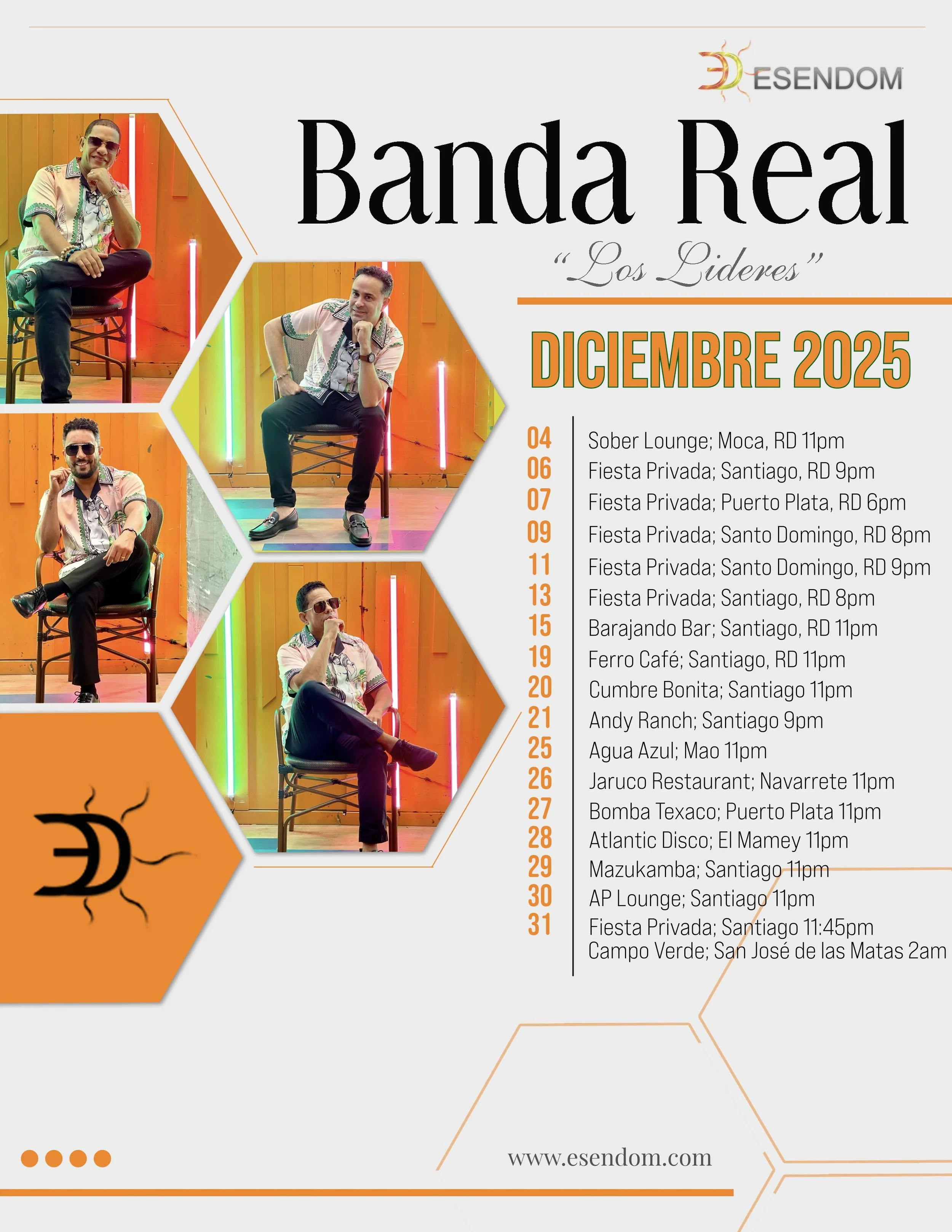 ESENDOM

Banda Real

"Los Lideres"

DICIEMBRE 2025

04 Sober Lounge; Moca, RD 11pm
06 Fiesta Privada; Santiago, RD 9pm
07 Fiesta Privada; Puerto Plata, RD 6pm
09 Fiesta Privada; Santo Domingo, RD 8pm
11 Fiesta Privada; Santo Domingo, RD 9pm
13 Fiesta Privada; Santiago, RD 8pm
15 Barajando Bar; Santiago, RD 11pm
19 Ferro Café; Santiago, RD 11pm
20 Cumbre Bonita; Santiago 11pm
21 Andy Ranch; Santiago 9pm
25 Agua Azul; Mao 11pm
26 Jaruco Restaurant; Navarrete 11pm
27 Bomba Texaco; Puerto Plata 11pm
28 Atlantic Disco; El Mamey 11pm
29 Mazukamba; Santiago 11pm
30 AP Lounge; Santiago 11pm
31 Fiesta Privada; Santiago 11:45pm
Campo Verde; San José de las Matas 2am

www.esendom.com